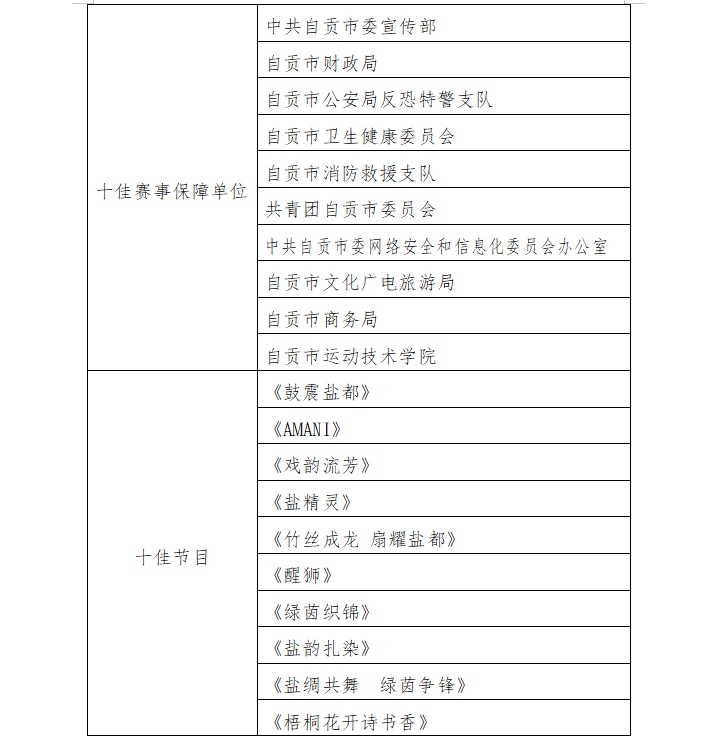 | | |
|---|---|
| 十佳赛事保障单位 | 中共自贡市委宣传部 |
| | 自贡市财政局 |
| | 自贡市公安局反恐特警支队 |
| | 自贡市卫生健康委员会 |
| | 自贡市消防救援支队 |
| | 共青团自贡市委员会 |
| | 中共自贡市委网络安全和信息化委员会办公室 |
| | 自贡市文化广电旅游局 |
| | 自贡市商务局 |
| | 自贡市运动技术学院 |
| 十佳节目 | 《鼓震盐都》 |
| | 《AMANI》 |
| | 《戏韵流芳》 |
| | 《盐精灵》 |
| | 《竹丝成龙 扇耀盐都》 |
| | 《醒狮》 |
| | 《绿茵织锦》 |
| | 《盐韵扎染》 |
| | 《盐绸共舞 绿茵争锋》 |
| | 《梧桐花开诗书香》 |